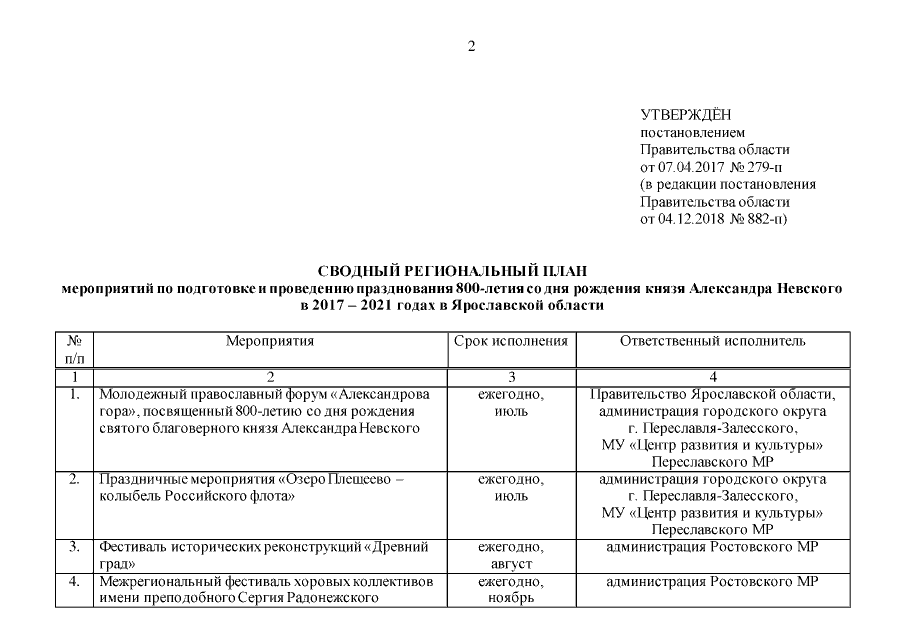 2

УТВЕРЖДЁН
постановлением
Правительства области
от 07.04.2017 № 279-п
(в редакции постановления
Правительства области
от 04.12.2018 № 882-п)

СВОДНЫЙ РЕГИОНАЛЬНЫЙ ПЛАН
мероприятий по подготовке и проведению празднования 800-летия со дня рождения князя Александра Невского в 2017 – 2021 годах в Ярославской области

| № п/п | Мероприятия | Срок исполнения | Ответственный исполнитель |
|---|---|---|---|
| 1 | 2 | 3 | 4 |
| 1. | Молодежный православный форум «Александрова гора», посвященный 800-летию со дня рождения святого благоверного князя Александра Невского | ежегодно, июль | Правительство Ярославской области, администрация городского округа г. Переславля-Залесского, МУ «Центр развития и культуры» Переславского МР |
| 2. | Праздничные мероприятия «Озеро Плещеево – колыбель Российского флота» | ежегодно, июль | администрация городского округа г. Переславля-Залесского, МУ «Центр развития и культуры» Переславского МР |
| 3. | Фестиваль исторических реконструкций «Древний град» | ежегодно, август | администрация Ростовского МР |
| 4. | Межрегиональный фестиваль хоровых коллективов имени преподобного Сергия Радонежского | ежегодно, ноябрь | администрация Ростовского МР |